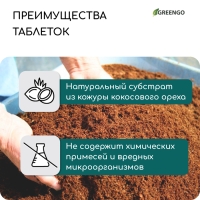 ПРЕИМУЩЕСТВА ТАБЛЕТОК

GREENGO

Натуральный субстрат из кожуры кокосового ореха

Не содержит химических примесей и вредных микроорганизмов